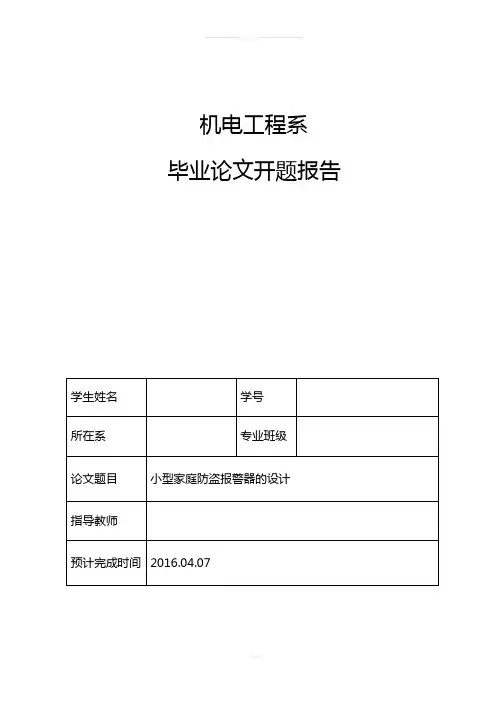 机电工程系

毕业论文开题报告

| 学生姓名 |  | 学号 |  |
|---|---|---|---|
| 所在系 |  | 专业班级 |  |
| 论文题目 | 小型家庭防盗报警器的设计 | | |
| 指导教师 |  | | |
| 预计完成时间 | 2016.04.07 | | |